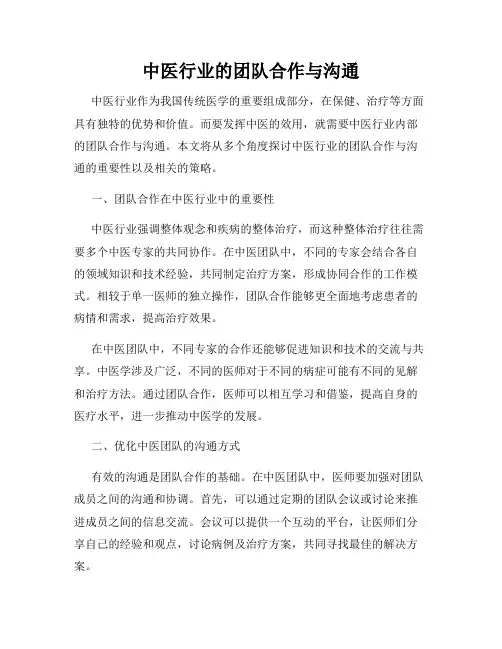 中医行业的团队合作与沟通

中医行业作为我国传统医学的重要组成部分，在保健、治疗等方面具有独特的优势和价值。而要发挥中医的效用，就需要中医行业内部的团队合作与沟通。本文将从多个角度探讨中医行业的团队合作与沟通的重要性以及相关的策略。

一、团队合作在中医行业中的重要性

中医行业强调整体观念和疾病的整体治疗，而这种整体治疗往往需要多个中医专家的共同协作。在中医团队中，不同的专家会结合各自的领域知识和技术经验，共同制定治疗方案，形成协同合作的工作模式。相较于单一医师的独立操作，团队合作能够更全面地考虑患者的病情和需求，提高治疗效果。

在中医团队中，不同专家的合作还能够促进知识和技术的交流与共享。中医学涉及广泛，不同的医师对于不同的病症可能有不同的见解和治疗方法。通过团队合作，医师可以相互学习和借鉴，提高自身的医疗水平，进一步推动中医学的发展。

二、优化中医团队的沟通方式

有效的沟通是团队合作的基础。在中医团队中，医师要加强对团队成员之间的沟通和协调。首先，可以通过定期的团队会议或讨论来推进成员之间的信息交流。会议可以提供一个互动的平台，让医师们分享自己的经验和观点，讨论病例及治疗方案，共同寻找最佳的解决方案。